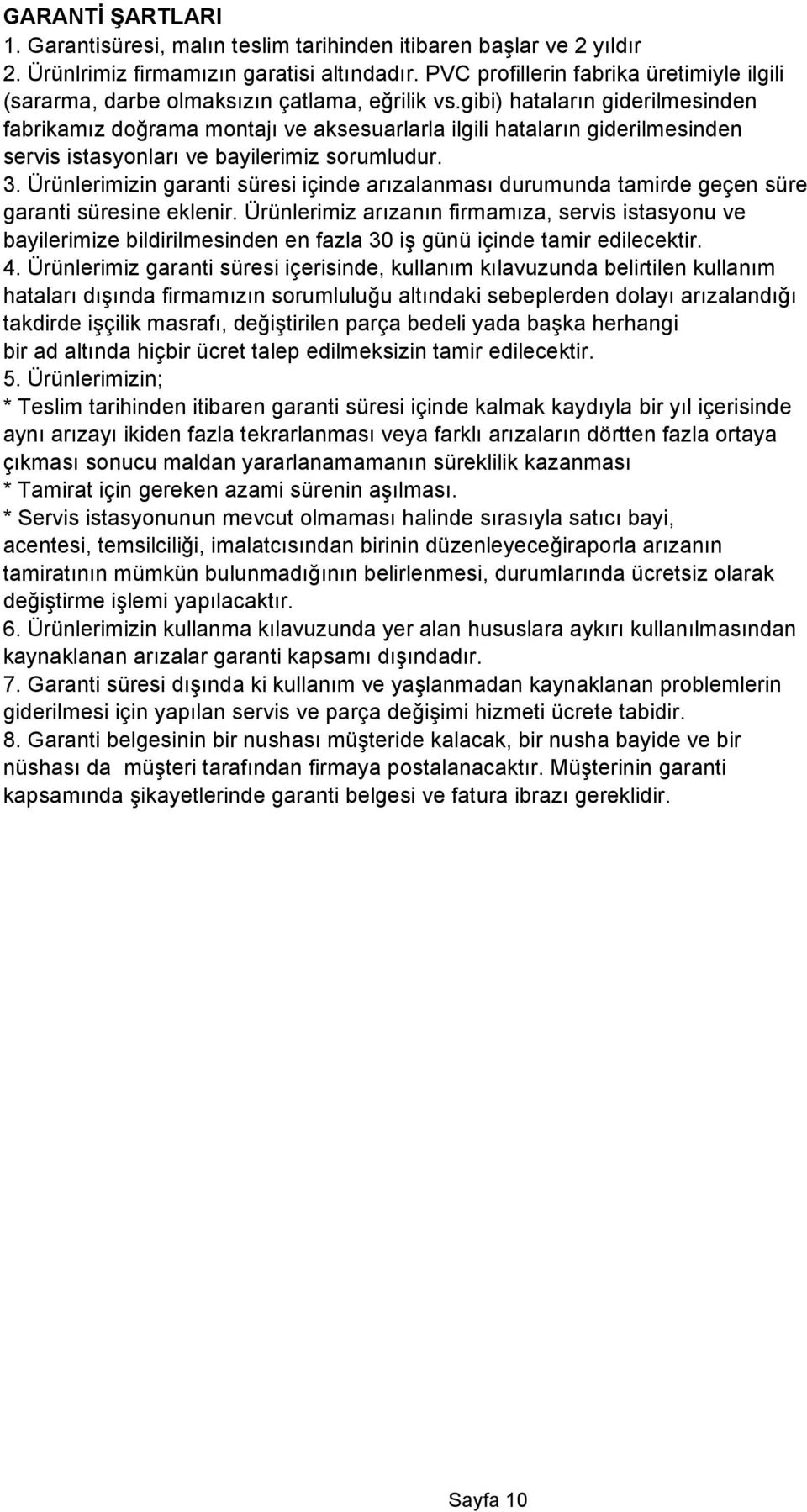 GARANTİ ŞARTLARI
1. Garantisüresi, malın teslim tarihinden itibaren başlar ve 2 yıldır
2. Ürünlrimiz firmamızın garatisi altındadır. PVC profillerin fabrika üretimiyle ilgili (sararma, darbe olmaksızın çatlama, eğrilik vs.gibi) hataların giderilmesinden fabrikamız doğrama montajı ve aksesuarlarla ilgili hataların giderilmesinden servis istasyonları ve bayilerimiz sorumludur.
3. Ürünlerimizin garanti süresi içinde arızalanması durumunda tamirde geçen süre garanti süresine eklenir. Ürünlerimiz arızanın firmamıza, servis istasyonu ve bayilerimize bildirilmesinden en fazla 30 iş günü içinde tamir edilecektir.
4. Ürünlerimiz garanti süresi içerisinde, kullanım kılavuzunda belirtilen kullanım hataları dışında firmamızın sorumluluğu altındaki sebeplerden dolayı arızalandığı takdirde işçilik masrafı, değiştirilen parça bedeli yada başka herhangi bir ad altında hiçbir ücret talep edilmeksizin tamir edilecektir.
5. Ürünlerimizin;
* Teslim tarihinden itibaren garanti süresi içinde kalmak kaydıyla bir yıl içerisinde aynı arızayı ikiden fazla tekrarlanması veya farklı arızaların dörtten fazla ortaya çıkması sonucu maldan yararlanamamanın süreklilik kazanması
* Tamirat için gereken azami sürenin aşılması.
* Servis istasyonunun mevcut olmaması halinde sırasıyla satıcı bayi, acentesi, temsilciliği, imalatcısından birinin düzenleyeceğiraporla arızanın tamiratının mümkün bulunmadığının belirlenmesi, durumlarında ücretsiz olarak değiştirme işlemi yapılacaktır.
6. Ürünlerimizin kullanma kılavuzunda yer alan hususlara aykırı kullanılmasından kaynaklanan arızalar garanti kapsamı dışındadır.
7. Garanti süresi dışında ki kullanım ve yaşlanmadan kaynaklanan problemlerin giderilmesi için yapılan servis ve parça değişimi hizmeti ücrete tabidir.
8. Garanti belgesinin bir nushası müşteride kalacak, bir nusha bayide ve bir nüshası da müşteri tarafından firmaya postalanacaktır. Müşterinin garanti kapsamında şikayetlerinde garanti belgesi ve fatura ibrazı gereklidir.

Sayfa 10